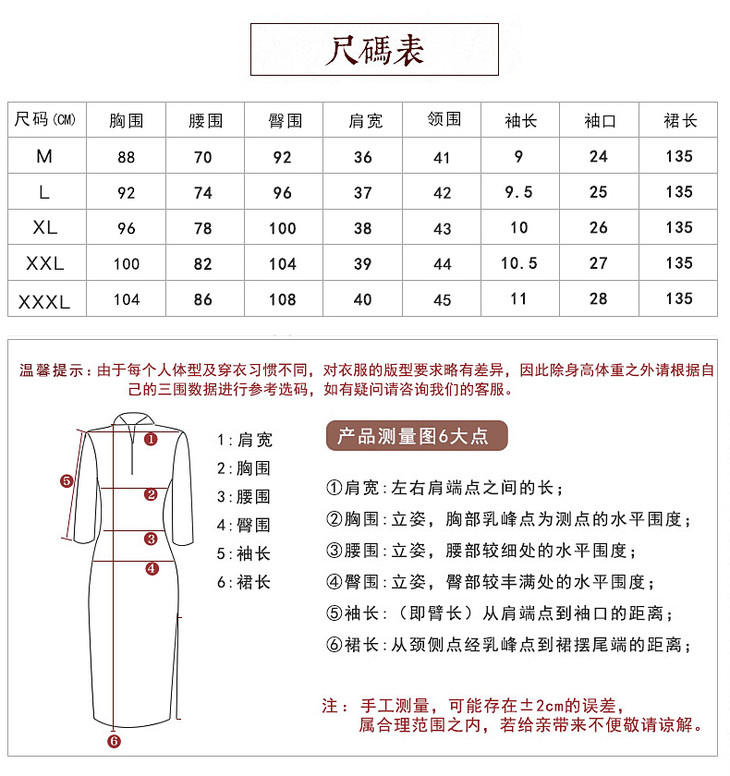 尺碼表

| 尺码(CM) | 胸围 | 腰围 | 臀围 | 肩宽 | 领围 | 袖长 | 袖口 | 裙长 |
|---|---|---|---|---|---|---|---|---|
| M | 88 | 70 | 92 | 36 | 41 | 9 | 24 | 135 |
| L | 92 | 74 | 96 | 37 | 42 | 9.5 | 25 | 135 |
| XL | 96 | 78 | 100 | 38 | 43 | 10 | 26 | 135 |
| XXL | 100 | 82 | 104 | 39 | 44 | 10.5 | 27 | 135 |
| XXXL | 104 | 86 | 108 | 40 | 45 | 11 | 28 | 135 |

温馨提示：由于每个人体型及穿衣习惯不同，对衣服的版型要求略有差异，因此除身高体重之外请根据自己的三围数据进行参考选码，如有疑问请咨询我们的客服。

1 2 3 4 5 6

1：肩宽
2：胸围
3：腰围
4：臀围
5：袖长
6：裙长

产品测量图6大点

①肩宽：左右肩端点之间的长；
②胸围：立姿，胸部乳峰点为测点的水平围度；
③腰围：立姿，腰部较细处的水平围度；
④臀围：立姿，臀部较丰满处的水平围度；
⑤袖长：（即臂长）从肩端点到袖口的距离；
⑥裙长：从颈侧点经乳峰点到裙摆尾端的距离；

注：手工测量，可能存在±2cm的误差，属合理范围之内，若给亲带来不便敬请谅解。